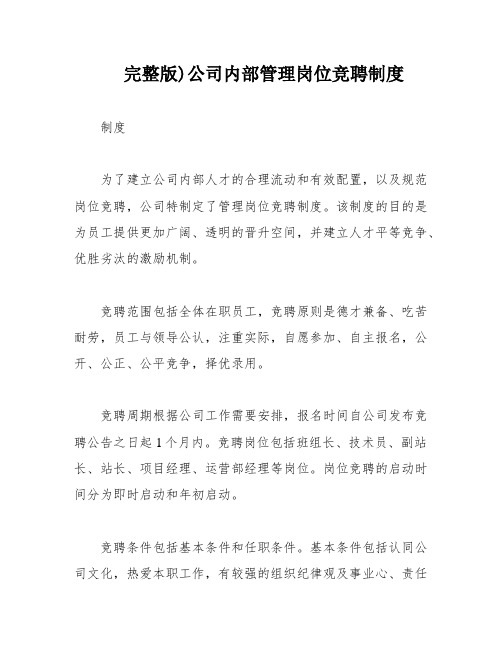 完整版)公司内部管理岗位竞聘制度

制度

为了建立公司内部人才的合理流动和有效配置，以及规范岗位竞聘，公司特制定了管理岗位竞聘制度。该制度的目的是为员工提供更加广阔、透明的晋升空间，并建立人才平等竞争、优胜劣汰的激励机制。

竞聘范围包括全体在职员工，竞聘原则是德才兼备、吃苦耐劳，员工与领导公认，注重实际，自愿参加、自主报名，公开、公正、公平竞争，择优录用。

竞聘周期根据公司工作需要安排，报名时间自公司发布竞聘公告之日起1个月内。竞聘岗位包括班组长、技术员、副站长、站长、项目经理、运营部经理等岗位。岗位竞聘的启动时间分为即时启动和年初启动。

竞聘条件包括基本条件和任职条件。基本条件包括认同公司文化，热爱本职工作，有较强的组织纪律观及事业心、责任